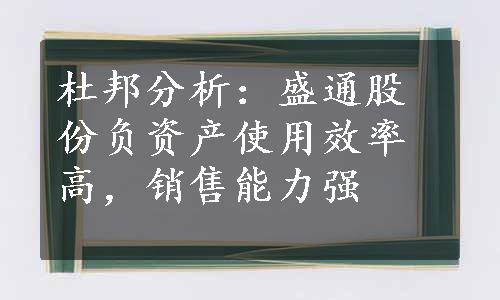 杜邦分析：盛通股份负资产使用效率高，销售能力强